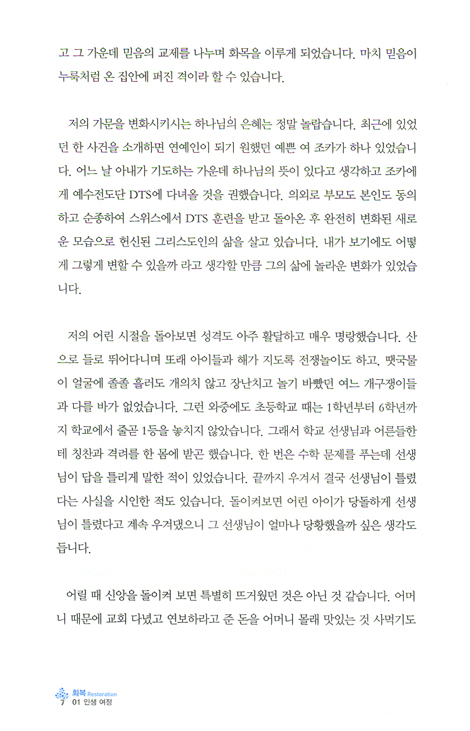 고 그 가운데 믿음의 교제를 나누며 화목을 이루게 되었습니다. 마치 믿음이 누룩처럼 온 집안에 퍼진 격이라 할 수 있습니다.

저의 가문을 변화시키시는 하나님의 은혜는 정말 놀랍습니다. 최근에 있었던 한 사건을 소개하면 연예인이 되기 원했던 예쁜 여 조카가 하나 있었습니다. 어느 날 아내가 기도하는 가운데 하나님의 뜻이 있다고 생각하고 조카에게 예수전도단 DTS에 다녀올 것을 권했습니다. 의외로 부모도 본인도 동의하고 순종하여 스위스에서 DTS 훈련을 받고 돌아온 후 완전히 변화된 새로운 모습으로 헌신된 그리스도인의 삶을 살고 있습니다. 내가 보기에도 어떻게 그렇게 변할 수 있을까 라고 생각할 만큼 그의 삶에 놀라운 변화가 있었습니다.

저의 어린 시절을 돌아보면 성격도 아주 활달하고 매우 명랑했습니다. 산으로 들로 뛰어다니며 또래 아이들과 해가 지도록 전쟁놀이도 하고, 땟국물이 얼굴에 졸졸 흘러도 개의치 않고 장난치고 놀기 바빴던 여느 개구쟁이들과 다를 바가 없었습니다. 그런 와중에도 초등학교 때는 1학년부터 6학년까지 학교에서 줄곧 1등을 놓치지 않았습니다. 그래서 학교 선생님과 어른들한테 칭찬과 격려를 한 몸에 받곤 했습니다. 한 번은 수학 문제를 푸는데 선생님이 답을 틀리게 말한 적이 있었습니다. 끝까지 우겨서 결국 선생님이 틀렸다는 사실을 시인한 적도 있습니다. 돌이켜보면 어린 아이가 당돌하게 선생님이 틀렸다고 계속 우겨댔으니 그 선생님이 얼마나 당황했을까 싶은 생각도 듭니다.

어릴 때 신앙을 돌이켜 보면 특별히 뜨거웠던 것은 아닌 것 같습니다. 어머니 때문에 교회 다녔고 연보하라고 준 돈을 어머니 몰래 맛있는 것 사먹기도

회복 Restoration
7 01 인생 여정